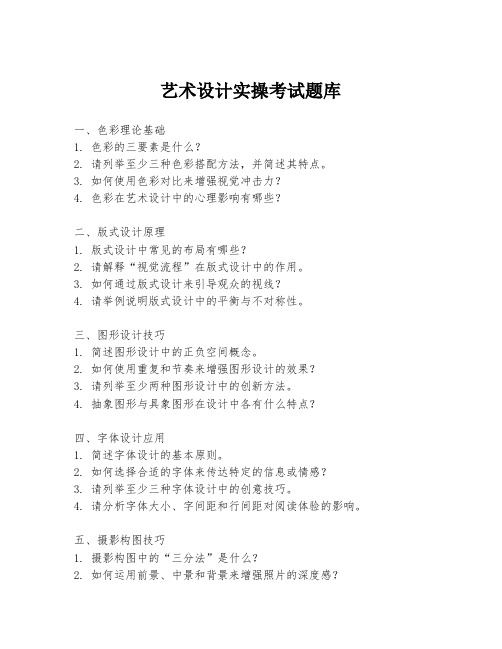 艺术设计实操考试题库

一、色彩理论基础
1. 色彩的三要素是什么？
2. 请列举至少三种色彩搭配方法，并简述其特点。
3. 如何使用色彩对比来增强视觉冲击力？
4. 色彩在艺术设计中的心理影响有哪些？

二、版式设计原理
1. 版式设计中常见的布局有哪些？
2. 请解释“视觉流程”在版式设计中的作用。
3. 如何通过版式设计来引导观众的视线？
4. 请举例说明版式设计中的平衡与不对称性。

三、图形设计技巧
1. 简述图形设计中的正负空间概念。
2. 如何使用重复和节奏来增强图形设计的效果？
3. 请列举至少两种图形设计中的创新方法。
4. 抽象图形与具象图形在设计中各有什么特点？

四、字体设计应用
1. 简述字体设计的基本原则。
2. 如何选择合适的字体来传达特定的信息或情感？
3. 请列举至少三种字体设计中的创意技巧。
4. 请分析字体大小、字间距和行间距对阅读体验的影响。

五、摄影构图技巧
1. 摄影构图中的“三分法”是什么？
2. 如何运用前景、中景和背景来增强照片的深度感？